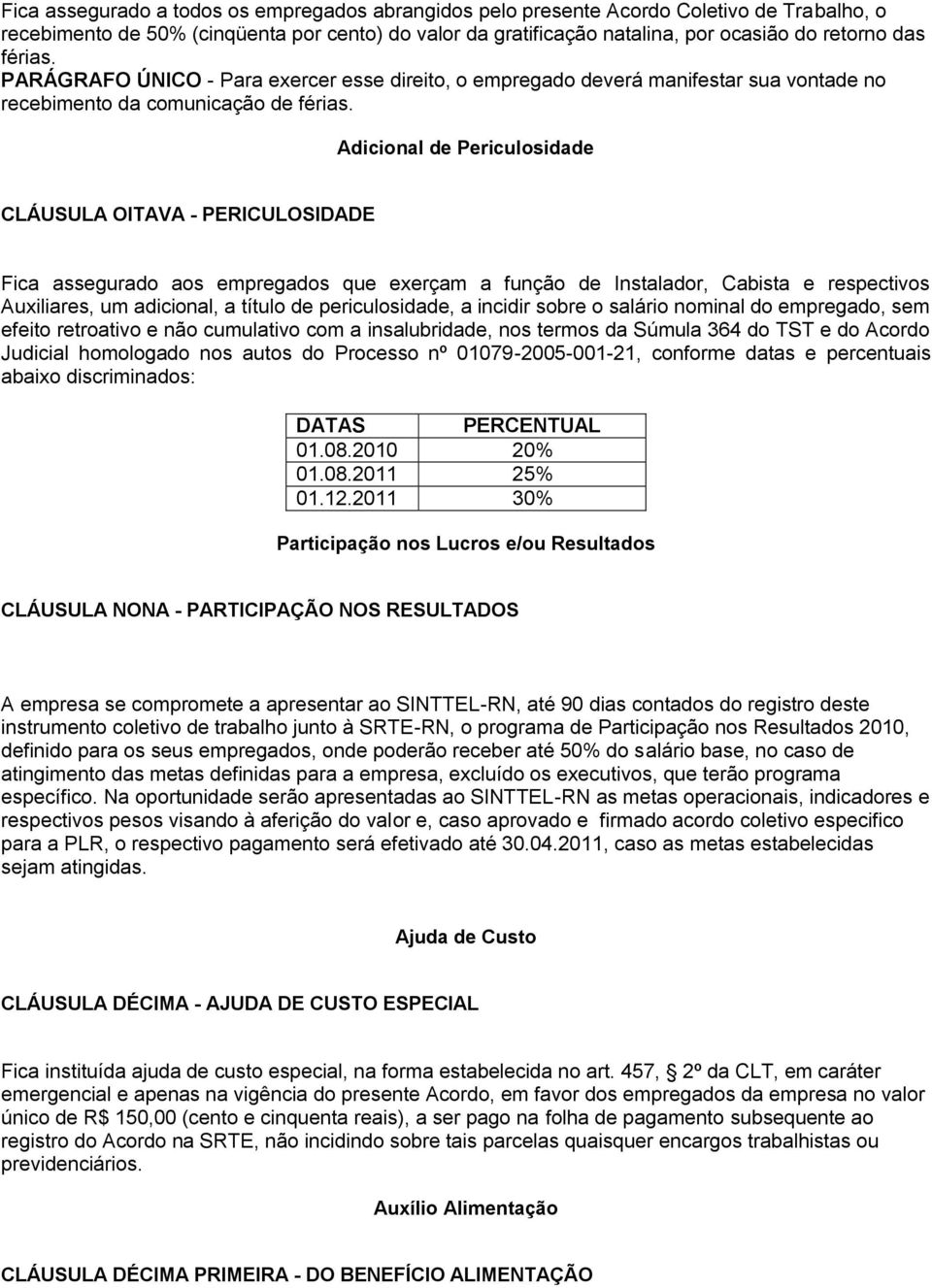 Fica assegurado a todos os empregados abrangidos pelo presente Acordo Coletivo de Trabalho, o recebimento de 50% (cinqüenta por cento) do valor da gratificação natalina, por ocasião do retorno das férias.
PARÁGRAFO ÚNICO - Para exercer esse direito, o empregado deverá manifestar sua vontade no recebimento da comunicação de férias.

Adicional de Periculosidade

CLÁUSULA OITAVA - PERICULOSIDADE

Fica assegurado aos empregados que exerçam a função de Instalador, Cabista e respectivos Auxiliares, um adicional, a título de periculosidade, a incidir sobre o salário nominal do empregado, sem efeito retroativo e não cumulativo com a insalubridade, nos termos da Súmula 364 do TST e do Acordo Judicial homologado nos autos do Processo nº 01079-2005-001-21, conforme datas e percentuais abaixo discriminados:

| DATAS | PERCENTUAL |
|---|---|
| 01.08.2010 | 20% |
| 01.08.2011 | 25% |
| 01.12.2011 | 30% |

Participação nos Lucros e/ou Resultados

CLÁUSULA NONA - PARTICIPAÇÃO NOS RESULTADOS

A empresa se compromete a apresentar ao SINTTEL-RN, até 90 dias contados do registro deste instrumento coletivo de trabalho junto à SRTE-RN, o programa de Participação nos Resultados 2010, definido para os seus empregados, onde poderão receber até 50% do salário base, no caso de atingimento das metas definidas para a empresa, excluído os executivos, que terão programa específico. Na oportunidade serão apresentadas ao SINTTEL-RN as metas operacionais, indicadores e respectivos pesos visando à aferição do valor e, caso aprovado e firmado acordo coletivo especifico para a PLR, o respectivo pagamento será efetivado até 30.04.2011, caso as metas estabelecidas sejam atingidas.

Ajuda de Custo

CLÁUSULA DÉCIMA - AJUDA DE CUSTO ESPECIAL

Fica instituída ajuda de custo especial, na forma estabelecida no art. 457, § 2º da CLT, em caráter emergencial e apenas na vigência do presente Acordo, em favor dos empregados da empresa no valor único de R$ 150,00 (cento e cinquenta reais), a ser pago na folha de pagamento subsequente ao registro do Acordo na SRTE, não incidindo sobre tais parcelas quaisquer encargos trabalhistas ou previdenciários.

Auxílio Alimentação

CLÁUSULA DÉCIMA PRIMEIRA - DO BENEFÍCIO ALIMENTAÇÃO